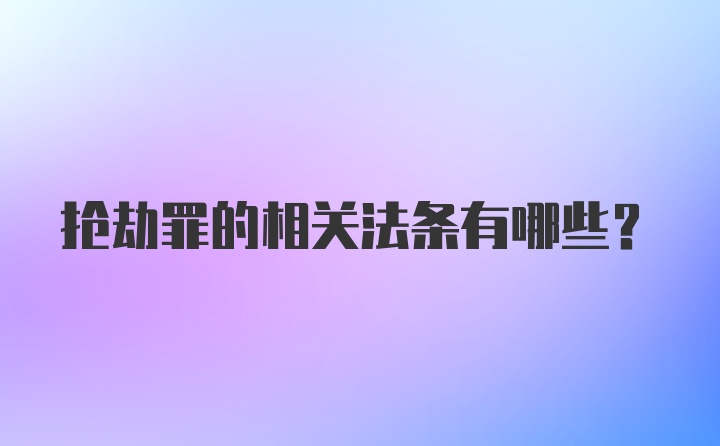 抢劫罪的相关法条有哪些？